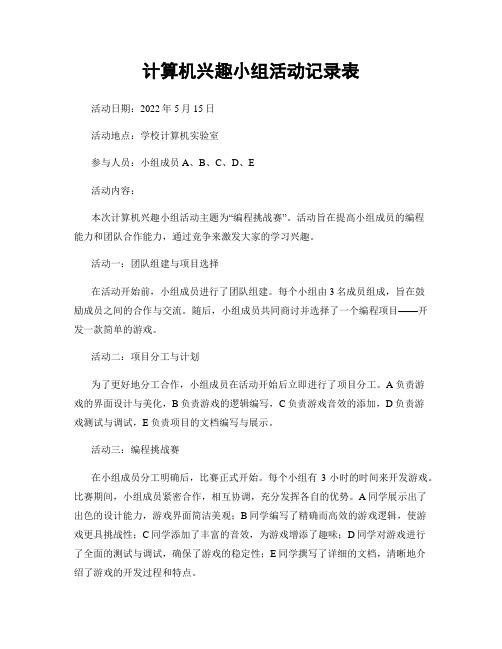 计算机兴趣小组活动记录表

活动日期：2022 年 5 月 15 日

活动地点：学校计算机实验室

参与人员：小组成员 A、B、C、D、E

活动内容：

本次计算机兴趣小组活动主题为“编程挑战赛”。活动旨在提高小组成员的编程能力和团队合作能力，通过竞争来激发大家的学习兴趣。

活动一：团队组建与项目选择

在活动开始前，小组成员进行了团队组建。每个小组由 3 名成员组成，旨在鼓励成员之间的合作与交流。随后，小组成员共同商讨并选择了一个编程项目——开发一款简单的游戏。

活动二：项目分工与计划

为了更好地分工合作，小组成员在活动开始后立即进行了项目分工。A 负责游戏的界面设计与美化，B 负责游戏的逻辑编写，C 负责游戏音效的添加，D 负责游戏测试与调试，E 负责项目的文档编写与展示。

活动三：编程挑战赛

在小组成员分工明确后，比赛正式开始。每个小组有 3 小时的时间来开发游戏。比赛期间，小组成员紧密合作，相互协调，充分发挥各自的优势。A 同学展示出了出色的设计能力，游戏界面简洁美观；B 同学编写了精确而高效的游戏逻辑，使游戏更具挑战性；C 同学添加了丰富的音效，为游戏增添了趣味；D 同学对游戏进行了全面的测试与调试，确保了游戏的稳定性；E 同学撰写了详细的文档，清晰地介绍了游戏的开发过程和特点。